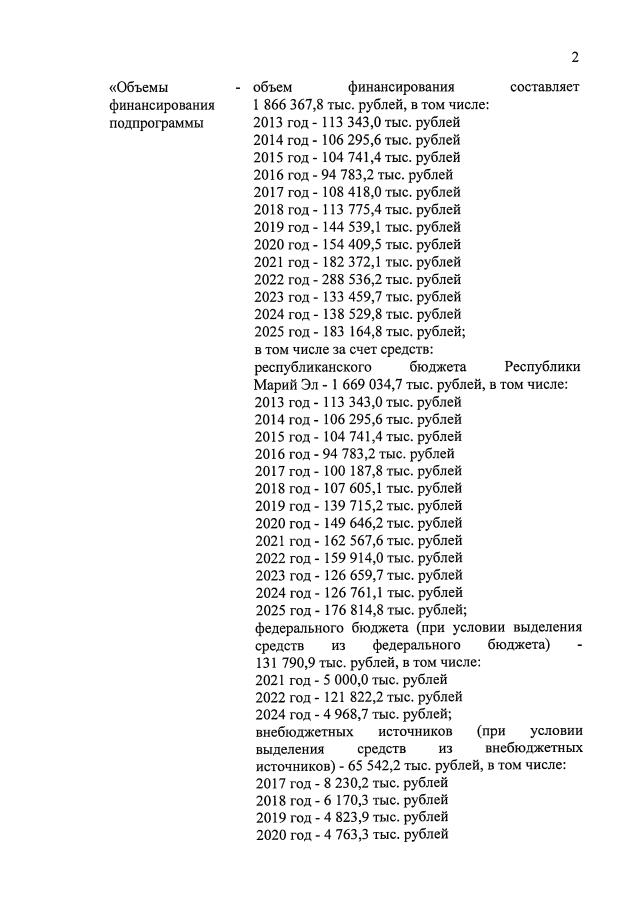 2

«Объемы финансирования подпрограммы

- объем финансирования составляет 1 866 367,8 тыс. рублей, в том числе:
2013 год - 113 343,0 тыс. рублей
2014 год - 106 295,6 тыс. рублей
2015 год - 104 741,4 тыс. рублей
2016 год - 94 783,2 тыс. рублей
2017 год - 108 418,0 тыс. рублей
2018 год - 113 775,4 тыс. рублей
2019 год - 144 539,1 тыс. рублей
2020 год - 154 409,5 тыс. рублей
2021 год - 182 372,1 тыс. рублей
2022 год - 288 536,2 тыс. рублей
2023 год - 133 459,7 тыс. рублей
2024 год - 138 529,8 тыс. рублей
2025 год - 183 164,8 тыс. рублей;
в том числе за счет средств:
республиканского бюджета Республики Марий Эл - 1 669 034,7 тыс. рублей, в том числе:
2013 год - 113 343,0 тыс. рублей
2014 год - 106 295,6 тыс. рублей
2015 год - 104 741,4 тыс. рублей
2016 год - 94 783,2 тыс. рублей
2017 год - 100 187,8 тыс. рублей
2018 год - 107 605,1 тыс. рублей
2019 год - 139 715,2 тыс. рублей
2020 год - 149 646,2 тыс. рублей
2021 год - 162 567,6 тыс. рублей
2022 год - 159 914,0 тыс. рублей
2023 год - 126 659,7 тыс. рублей
2024 год - 126 761,1 тыс. рублей
2025 год - 176 814,8 тыс. рублей;
федерального бюджета (при условии выделения средств из федерального бюджета) - 131 790,9 тыс. рублей, в том числе:
2021 год - 5 000,0 тыс. рублей
2022 год - 121 822,2 тыс. рублей
2024 год - 4 968,7 тыс. рублей;
внебюджетных источников (при условии выделения средств из внебюджетных источников) - 65 542,2 тыс. рублей, в том числе:
2017 год - 8 230,2 тыс. рублей
2018 год - 6 170,3 тыс. рублей
2019 год - 4 823,9 тыс. рублей
2020 год - 4 763,3 тыс. рублей